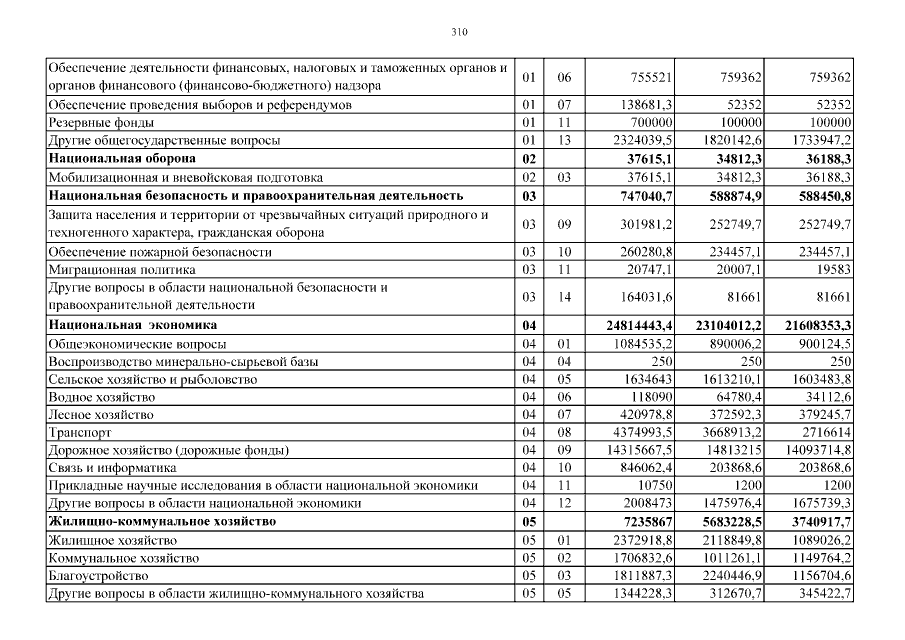 310

| | | | | | |
|---|---|---|---|---|---|
| Обеспечение деятельности финансовых, налоговых и таможенных органов и органов финансового (финансово-бюджетного) надзора | 01 | 06 | 755521 | 759362 | 759362 |
| Обеспечение проведения выборов и референдумов | 01 | 07 | 138681,3 | 52352 | 52352 |
| Резервные фонды | 01 | 11 | 700000 | 100000 | 100000 |
| Другие общегосударственные вопросы | 01 | 13 | 2324039,5 | 1820142,6 | 1733947,2 |
| **Национальная оборона** | **02** | | **37615,1** | **34812,3** | **36188,3** |
| Мобилизационная и вневойсковая подготовка | 02 | 03 | 37615,1 | 34812,3 | 36188,3 |
| **Национальная безопасность и правоохранительная деятельность** | **03** | | **747040,7** | **588874,9** | **588450,8** |
| Защита населения и территории от чрезвычайных ситуаций природного и техногенного характера, гражданская оборона | 03 | 09 | 301981,2 | 252749,7 | 252749,7 |
| Обеспечение пожарной безопасности | 03 | 10 | 260280,8 | 234457,1 | 234457,1 |
| Миграционная политика | 03 | 11 | 20747,1 | 20007,1 | 19583 |
| Другие вопросы в области национальной безопасности и правоохранительной деятельности | 03 | 14 | 164031,6 | 81661 | 81661 |
| **Национальная экономика** | **04** | | **24814443,4** | **23104012,2** | **21608353,3** |
| Общеэкономические вопросы | 04 | 01 | 1084535,2 | 890006,2 | 900124,5 |
| Воспроизводство минерально-сырьевой базы | 04 | 04 | 250 | 250 | 250 |
| Сельское хозяйство и рыболовство | 04 | 05 | 1634643 | 1613210,1 | 1603483,8 |
| Водное хозяйство | 04 | 06 | 118090 | 64780,4 | 34112,6 |
| Лесное хозяйство | 04 | 07 | 420978,8 | 372592,3 | 379245,7 |
| Транспорт | 04 | 08 | 4374993,5 | 3668913,2 | 2716614 |
| Дорожное хозяйство (дорожные фонды) | 04 | 09 | 14315667,5 | 14813215 | 14093714,8 |
| Связь и информатика | 04 | 10 | 846062,4 | 203868,6 | 203868,6 |
| Прикладные научные исследования в области национальной экономики | 04 | 11 | 10750 | 1200 | 1200 |
| Другие вопросы в области национальной экономики | 04 | 12 | 2008473 | 1475976,4 | 1675739,3 |
| **Жилищно-коммунальное хозяйство** | **05** | | **7235867** | **5683228,5** | **3740917,7** |
| Жилищное хозяйство | 05 | 01 | 2372918,8 | 2118849,8 | 1089026,2 |
| Коммунальное хозяйство | 05 | 02 | 1706832,6 | 1011261,1 | 1149764,2 |
| Благоустройство | 05 | 03 | 1811887,3 | 2240446,9 | 1156704,6 |
| Другие вопросы в области жилищно-коммунального хозяйства | 05 | 05 | 1344228,3 | 312670,7 | 345422,7 |